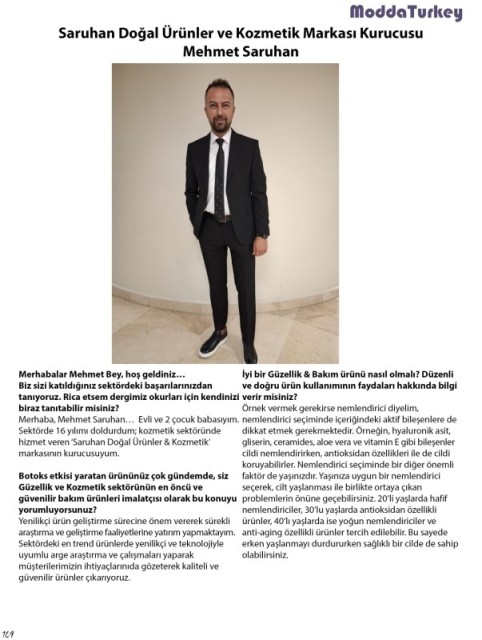 ModdaTurkey

Saruhan Doğal Ürünler ve Kozmetik Markası Kurucusu Mehmet Saruhan

Merhabalar Mehmet Bey, hoş geldiniz… Biz sizi katıldığınız sektördeki başarılarınızdan tanıyoruz. Rica etsem dergimiz okurları için kendinizi biraz tanıtabilir misiniz?
Merhaba, Mehmet Saruhan… Evli ve 2 çocuk babasıyım. Sektörde 16 yılımı doldurdum; kozmetik sektöründe hizmet veren 'Saruhan Doğal Ürünler & Kozmetik' markasının kurucusuyum.

Botoks etkisi yaratan ürününüz çok gündemde, siz Güzellik ve Kozmetik sektörünün en öncü ve güvenilir bakım ürünleri imalatçısı olarak bu konuyu yorumluyorsunuz?
Yenilikçi ürün geliştirme sürecine önem vererek sürekli araştırma ve geliştirme faaliyetlerine yatırım yapmaktayım. Sektördeki en trend ürünlerde yenilikçi ve teknolojiyle uyumlu arge araştırma ve çalışmaları yaparak müşterilerimizin ihtiyaçlarında gözeterek kaliteli ve güvenilir ürünler çıkarıyoruz.

İyi bir Güzellik & Bakım ürünü nasıl olmalı? Düzenli ve doğru ürün kullanımının faydaları hakkında bilgi verir misiniz?
Örnek vermek gerekirse nemlendirici diyelim, nemlendirici seçiminde içeriğindeki aktif bileşenlere de dikkat etmek gerekmektedir. Örneğin, hyaluronik asit, gliserin, ceramides, aloe vera ve vitamin E gibi bileşenler cildi nemlendirirken, antioksidan özellikleri ile de cildi koruyabilirler. Nemlendirici seçiminde bir diğer önemli faktör de yaşınızdır. Yaşınıza uygun bir nemlendirici seçerek, cilt yaşlanması ile birlikte ortaya çıkan problemlerin önüne geçebilirsiniz. 20'li yaşlarda hafif nemlendiriciler, 30'lu yaşlarda antioksidan özellikli ürünler, 40'lı yaşlarda ise yoğun nemlendiriciler ve anti-aging özellikli ürünler tercih edilebilir. Bu sayede erken yaşlanmayı durdururken sağlıklı bir cilde de sahip olabilirsiniz.

109